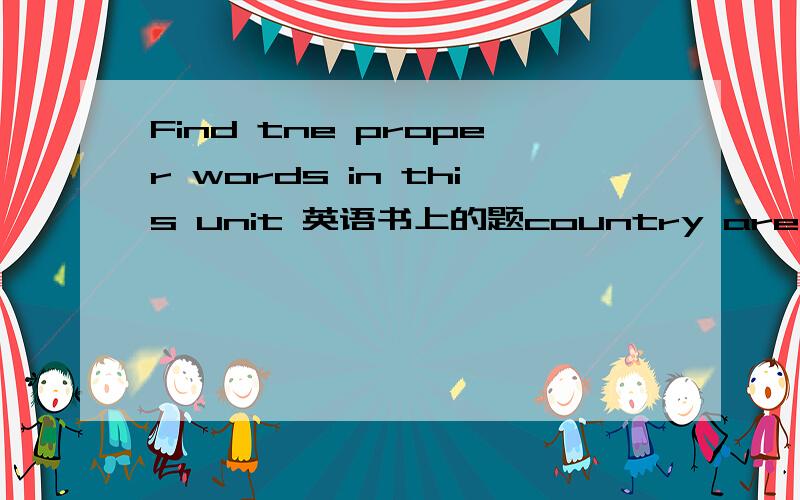 Find tne proper words in this unit 英语书上的题country are